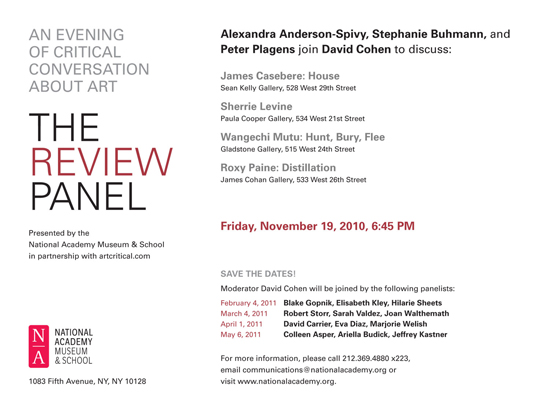 AN EVENING
OF CRITICAL
CONVERSATION
ABOUT ART

THE
REVIEW
PANEL

Presented by the
National Academy Museum & School
in partnership with artcritical.com

N
A

NATIONAL
ACADEMY
MUSEUM
& SCHOOL

1083 Fifth Avenue, NY, NY 10128

Alexandra Anderson-Spivy, Stephanie Buhmann, and Peter Plagens join David Cohen to discuss:

James Casebere: House
Sean Kelly Gallery, 528 West 29th Street

Sherrie Levine
Paula Cooper Gallery, 534 West 21st Street

Wangechi Mutu: Hunt, Bury, Flee
Gladstone Gallery, 515 West 24th Street

Roxy Paine: Distillation
James Cohan Gallery, 533 West 26th Street

Friday, November 19, 2010, 6:45 PM

SAVE THE DATES!

Moderator David Cohen will be joined by the following panelists:

February 4, 2011 Blake Gopnik, Elisabeth Kley, Hilarie Sheets
March 4, 2011 Robert Storr, Sarah Valdez, Joan Walthemath
April 1, 2011 David Carrier, Eva Diaz, Marjorie Welish
May 6, 2011 Colleen Asper, Ariella Budick, Jeffrey Kastner

For more information, please call 212.369.4880 x223,
email communications@nationalacademy.org or
visit www.nationalacademy.org.